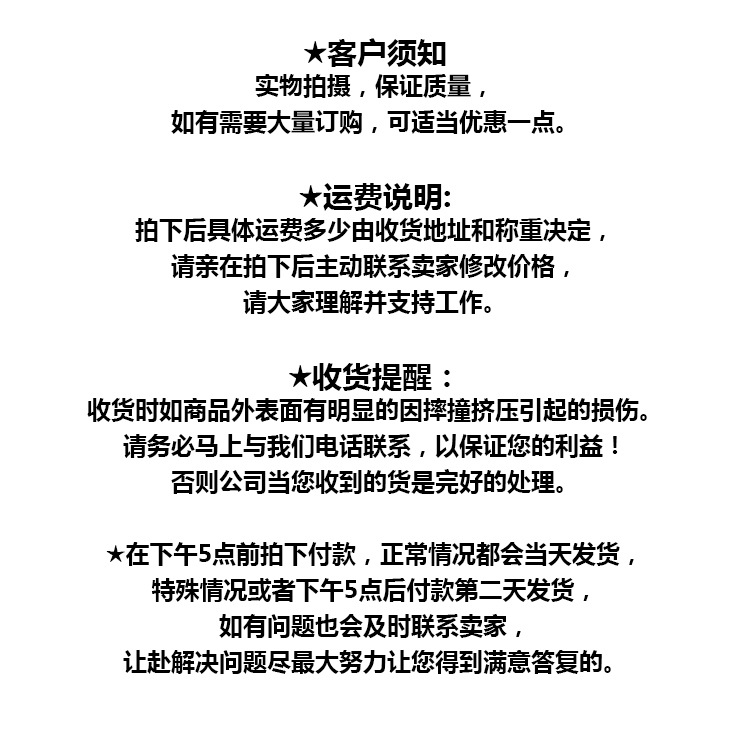 ★客户须知
实物拍摄，保证质量，
如有需要大量订购，可适当优惠一点。

★运费说明:
拍下后具体运费多少由收货地址和称重决定，
请亲在拍下后主动联系卖家修改价格，
请大家理解并支持工作。

★收货提醒：
收货时如商品外表面有明显的因摔撞挤压引起的损伤。
请务必马上与我们电话联系，以保证您的利益！
否则公司当您收到的货是完好的处理。

★在下午5点前拍下付款，正常情况都会当天发货，
特殊情况或者下午5点后付款第二天发货，
如有问题也会及时联系卖家，
让赴解决问题尽最大努力让您得到满意答复的。